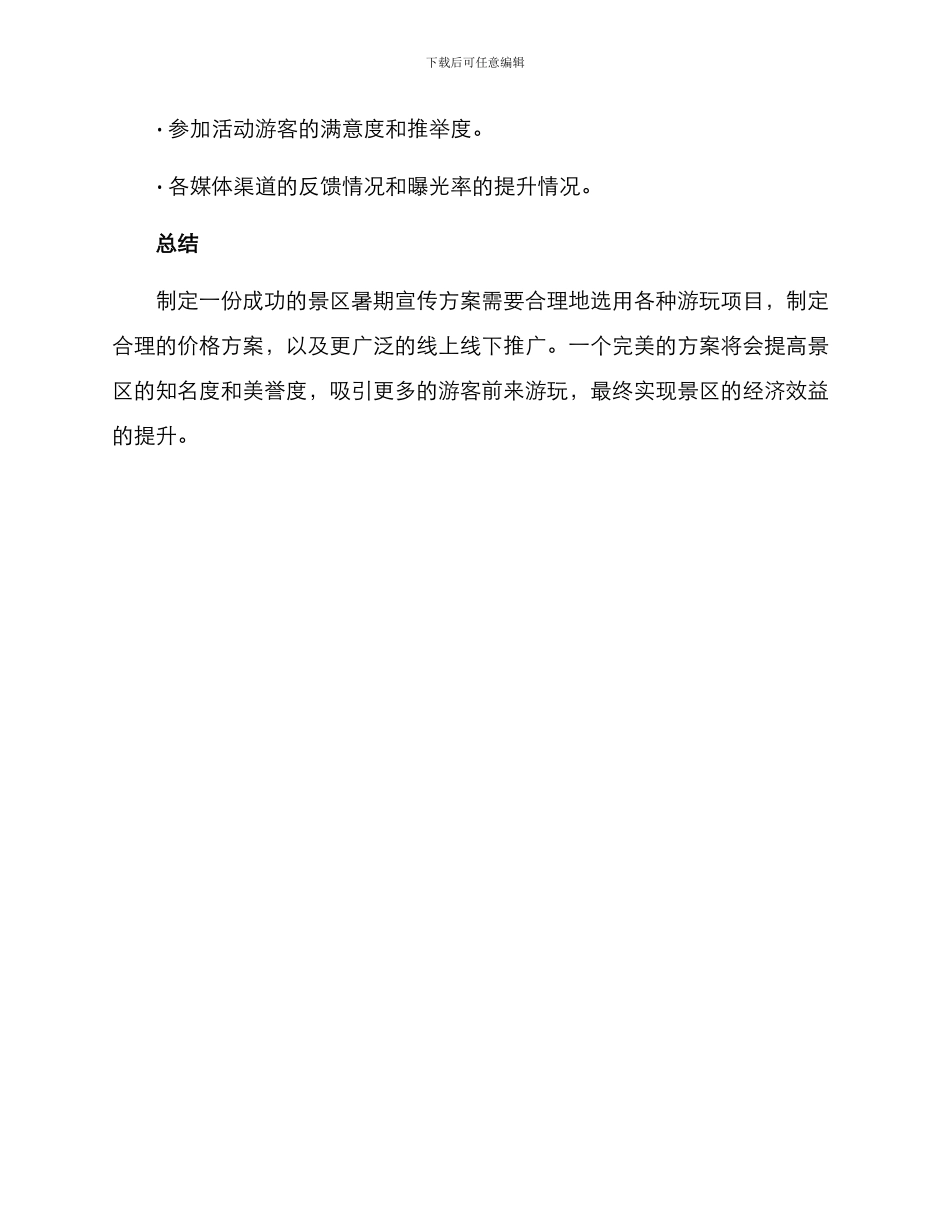 下载后可任意编辑

· 参加活动游客的满意度和推举度。

· 各媒体渠道的反馈情况和曝光率的提升情况。

总结

制定一份成功的景区暑期宣传方案需要合理地选用各种游玩项目，制定合理的价格方案，以及更广泛的线上线下推广。一个完美的方案将会提高景区的知名度和美誉度，吸引更多的游客前来游玩，最终实现景区的经济效益的提升。